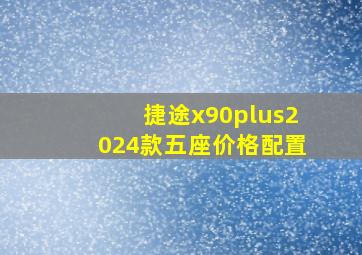 捷途x90plus2024款五座价格配置